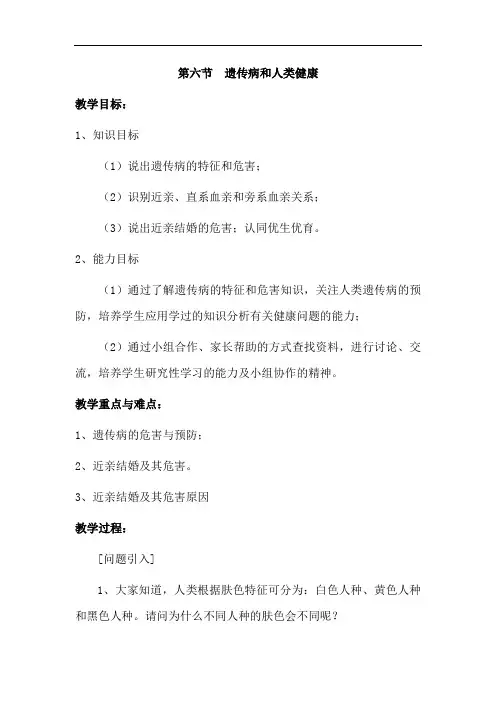 第六节　遗传病和人类健康

教学目标：

1、知识目标

（1）说出遗传病的特征和危害；

（2）识别近亲、直系血亲和旁系血亲关系；

（3）说出近亲结婚的危害；认同优生优育。

2、能力目标

（1）通过了解遗传病的特征和危害知识，关注人类遗传病的预防，培养学生应用学过的知识分析有关健康问题的能力；

（2）通过小组合作、家长帮助的方式查找资料，进行讨论、交流，培养学生研究性学习的能力及小组协作的精神。

教学重点与难点：

1、遗传病的危害与预防；

2、近亲结婚及其危害。

3、近亲结婚及其危害原因

教学过程：

[问题引入]

1、大家知道，人类根据肤色特征可分为：白色人种、黄色人种和黑色人种。请问为什么不同人种的肤色会不同呢？